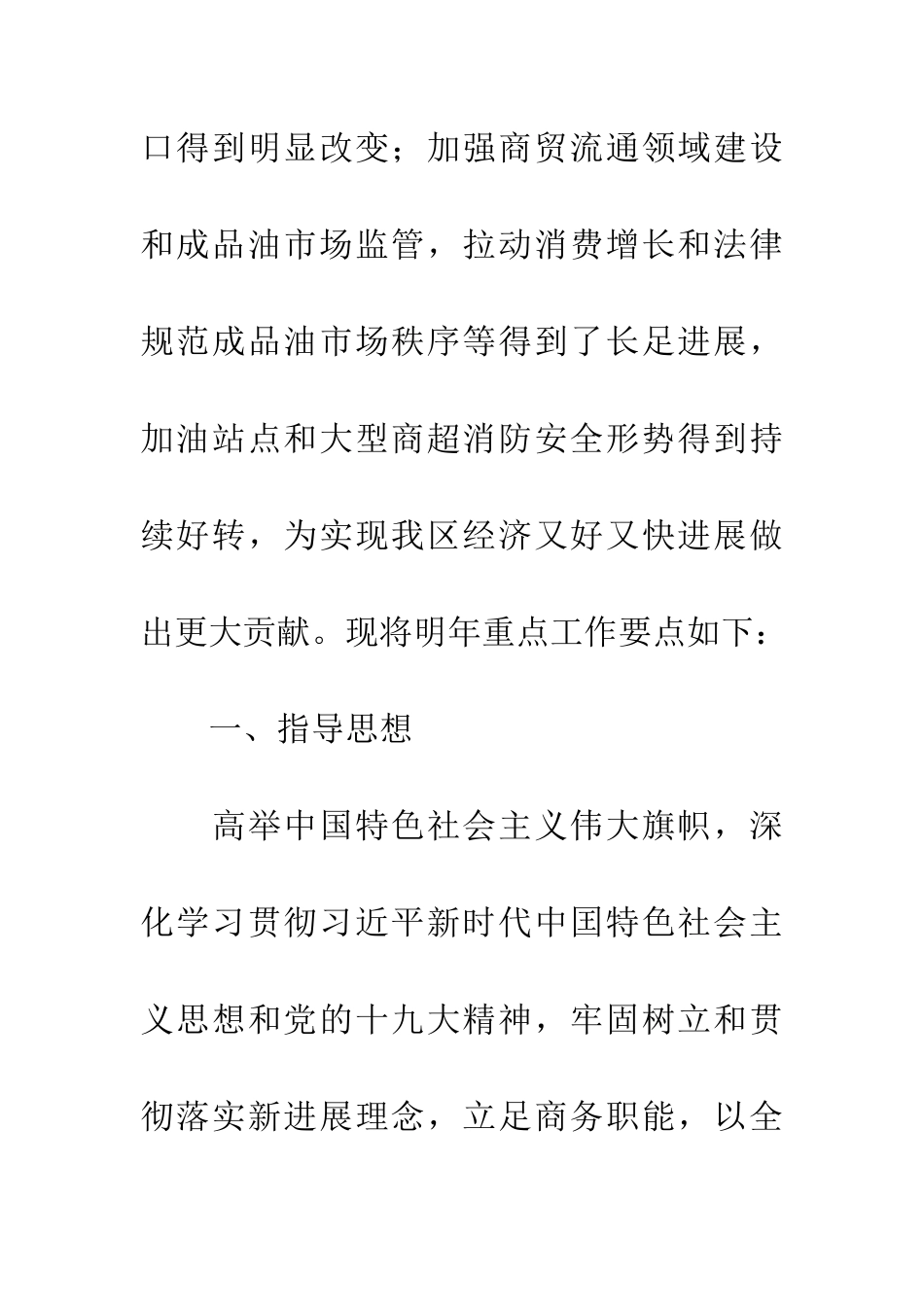 口得到明显改变；加强商贸流通领域建设和成品油市场监管，拉动消费增长和法律规范成品油市场秩序等得到了长足进展，加油站点和大型商超消防安全形势得到持续好转，为实现我区经济又好又快进展做出更大贡献。现将明年重点工作要点如下：

一、指导思想

高举中国特色社会主义伟大旗帜，深化学习贯彻习近平新时代中国特色社会主义思想和党的十九大精神，牢固树立和贯彻落实新进展理念，立足商务职能，以全